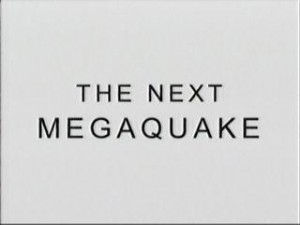 THE NEXT
MEGAQUAKE